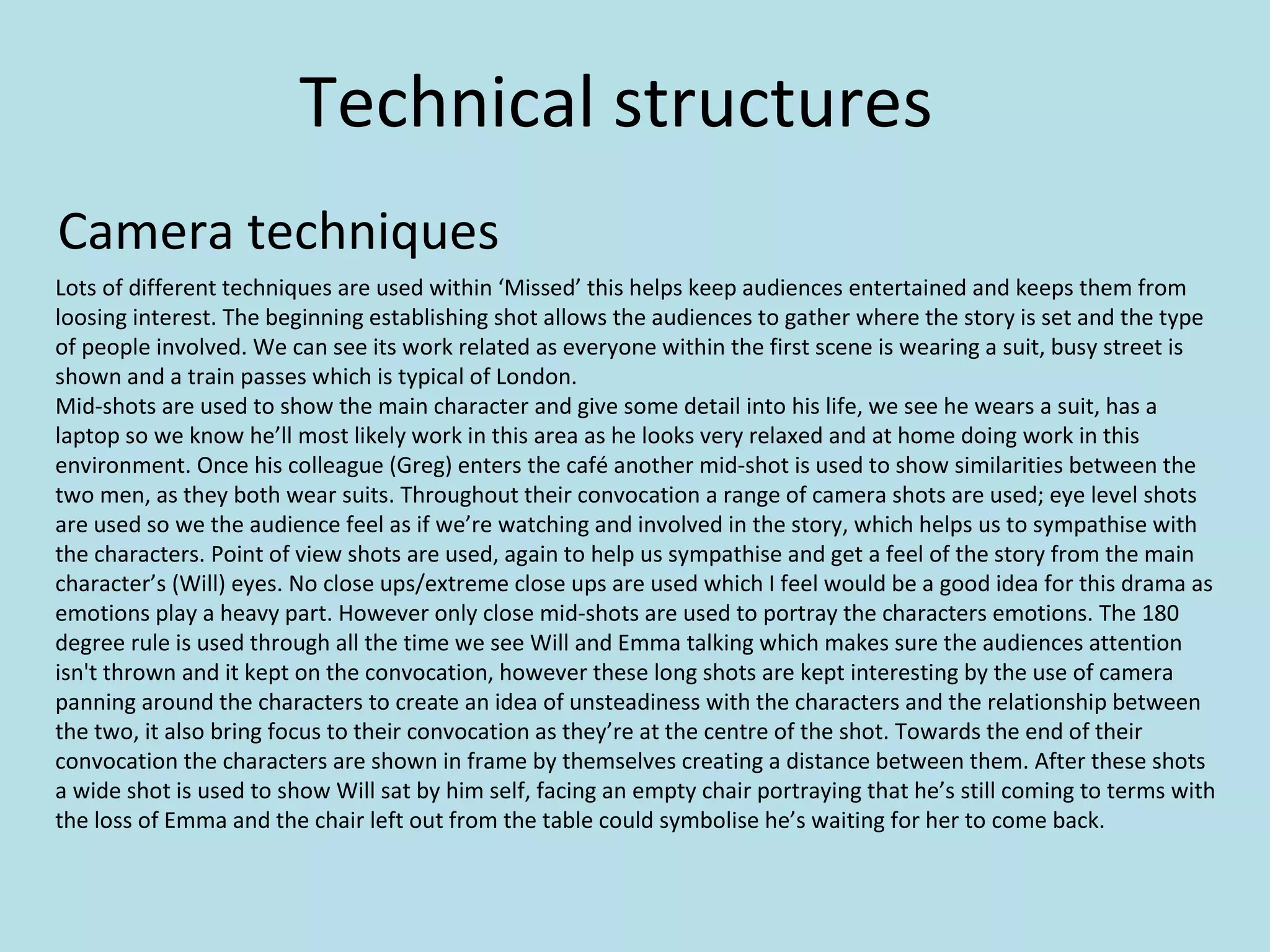 Technical structures

Camera techniques

Lots of different techniques are used within ‘Missed’ this helps keep audiences entertained and keeps them from loosing interest. The beginning establishing shot allows the audiences to gather where the story is set and the type of people involved. We can see its work related as everyone within the first scene is wearing a suit, busy street is shown and a train passes which is typical of London.
Mid-shots are used to show the main character and give some detail into his life, we see he wears a suit, has a laptop so we know he’ll most likely work in this area as he looks very relaxed and at home doing work in this environment. Once his colleague (Greg) enters the café another mid-shot is used to show similarities between the two men, as they both wear suits. Throughout their convocation a range of camera shots are used; eye level shots are used so we the audience feel as if we’re watching and involved in the story, which helps us to sympathise with the characters. Point of view shots are used, again to help us sympathise and get a feel of the story from the main character’s (Will) eyes. No close ups/extreme close ups are used which I feel would be a good idea for this drama as emotions play a heavy part. However only close mid-shots are used to portray the characters emotions. The 180 degree rule is used through all the time we see Will and Emma talking which makes sure the audiences attention isn't thrown and it kept on the convocation, however these long shots are kept interesting by the use of camera panning around the characters to create an idea of unsteadiness with the characters and the relationship between the two, it also bring focus to their convocation as they’re at the centre of the shot. Towards the end of their convocation the characters are shown in frame by themselves creating a distance between them. After these shots a wide shot is used to show Will sat by him self, facing an empty chair portraying that he’s still coming to terms with the loss of Emma and the chair left out from the table could symbolise he’s waiting for her to come back.